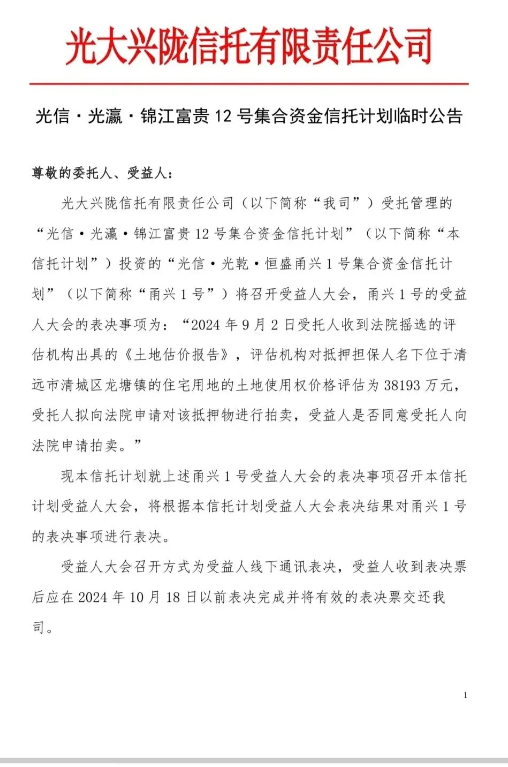 光大兴陇信托有限责任公司

光信·光瀛·锦江富贵 12 号集合资金信托计划临时公告

尊敬的委托人、受益人：

光大兴陇信托有限责任公司（以下简称“我司”）受托管理的“光信·光瀛·锦江富贵 12 号集合资金信托计划”（以下简称“本信托计划”）投资的“光信·光乾·恒盛甬兴 1 号集合资金信托计划”（以下简称“甬兴 1 号”）将召开受益人大会，甬兴 1 号的受益人大会的表决事项为：“2024 年 9 月 2 日受托人收到法院摇选的评估机构出具的《土地估价报告》，评估机构对抵押担保人名下位于清远市清城区龙塘镇的住宅用地的土地使用权价格评估为 38193 万元，受托人拟向法院申请对该抵押物进行拍卖，受益人是否同意受托人向法院申请拍卖。”

现本信托计划就上述甬兴 1 号受益人大会的表决事项召开本信托计划受益人大会，将根据本信托计划受益人大会表决结果对甬兴 1 号的表决事项进行表决。

受益人大会召开方式为受益人线下通讯表决，受益人收到表决票后应在 2024 年 10 月 18 日以前表决完成并将有效的表决票交还我司。

1